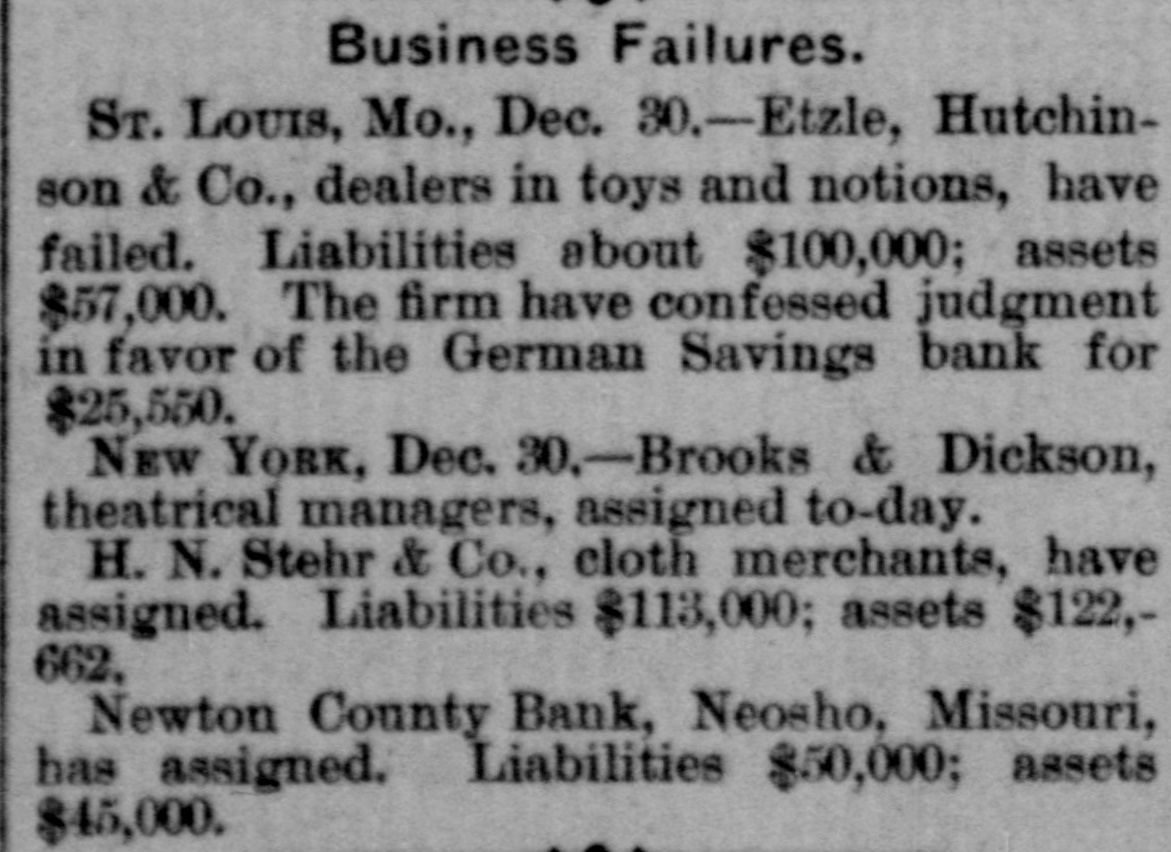 Business Failures.

St. Louis, Mo., Dec. 30.—Etzle, Hutchinson & Co., dealers in toys and notions, have failed. Liabilities about $100,000; assets $57,000. The firm have confessed judgment in favor of the German Savings bank for $25,550.

New York, Dec. 30.—Brooks & Dickson, theatrical managers, assigned to-day.

H. N. Stehr & Co., cloth merchants, have assigned. Liabilities $113,000; assets $122,662.

Newton County Bank, Neosho, Missouri, has assigned. Liabilities $50,000; assets $45,000.